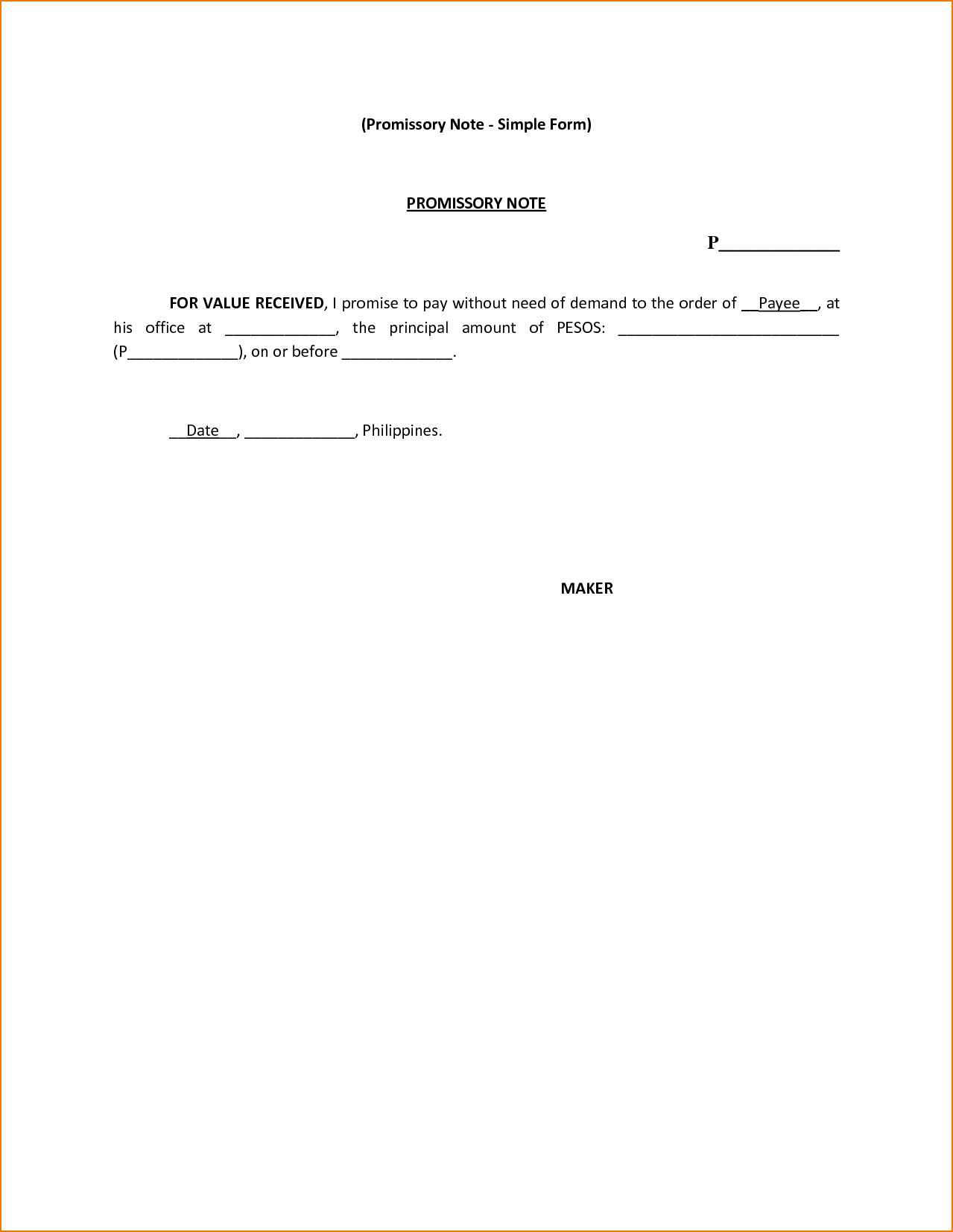 (Promissory Note - Simple Form)

PROMISSORY NOTE

P______________

FOR VALUE RECEIVED, I promise to pay without need of demand to the order of __Payee__, at his office at ______________, the principal amount of PESOS: ____________________________ (P______________), on or before ______________.

__Date__, ______________, Philippines.

MAKER